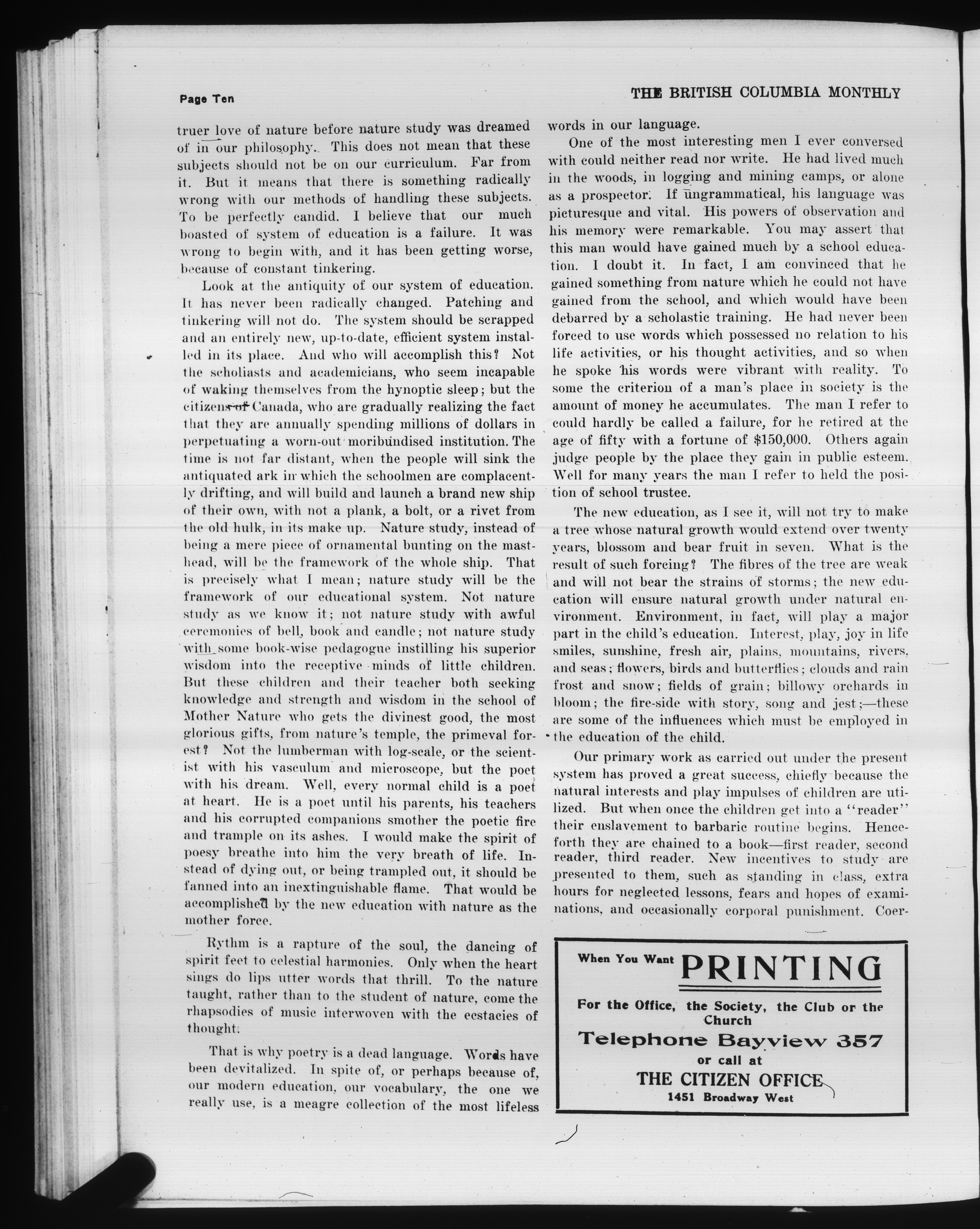 Page Ten

THE BRITISH COLUMBIA MONTHLY

truer love of nature before nature study was dreamed of in our philosophy. This does not mean that these subjects should not be on our curriculum. Far from it. But it means that there is something radically wrong with our methods of handling these subjects. To be perfectly candid. I believe that our much boasted of system of education is a failure. It was wrong to begin with, and it has been getting worse, because of constant tinkering.

Look at the antiquity of our system of education. It has never been radically changed. Patching and tinkering will not do. The system should be scrapped and an entirely new, up-to-date, efficient system installed in its place. And who will accomplish this? Not the scholiasts and academicians, who seem incapable of waking themselves from the hynoptic sleep; but the citizens of Canada, who are gradually realizing the fact that they are annually spending millions of dollars in perpetuating a worn-out moribundised institution. The time is not far distant, when the people will sink the antiquated ark in which the schoolmen are complacently drifting, and will build and launch a brand new ship of their own, with not a plank, a bolt, or a rivet from the old hulk, in its make up. Nature study, instead of being a mere piece of ornamental bunting on the masthead, will be the framework of the whole ship. That is precisely what I mean; nature study will be the framework of our educational system. Not nature study as we know it; not nature study with awful ceremonies of bell, book and candle; not nature study with some book-wise pedagogue instilling his superior wisdom into the receptive minds of little children. But these children and their teacher both seeking knowledge and strength and wisdom in the school of Mother Nature who gets the divinest good, the most glorious gifts, from nature's temple, the primeval forest? Not the lumberman with log-scale, or the scientist with his vasculum and microscope, but the poet with his dream. Well, every normal child is a poet at heart. He is a poet until his parents, his teachers and his corrupted companions smother the poetic fire and trample on its ashes. I would make the spirit of poesy breathe into him the very breath of life. Instead of dying out, or being trampled out, it should be fanned into an inextinguishable flame. That would be accomplished by the new education with nature as the mother force.

Rythm is a rapture of the soul, the dancing of spirit feet to celestial harmonies. Only when the heart sings do lips utter words that thrill. To the nature taught, rather than to the student of nature, come the rhapsodies of music interwoven with the ecstacies of thought.

That is why poetry is a dead language. Words have been devitalized. In spite of, or perhaps because of, our modern education, our vocabulary, the one we really use, is a meagre collection of the most lifeless words in our language.

One of the most interesting men I ever conversed with could neither read nor write. He had lived much in the woods, in logging and mining camps, or alone as a prospector. If ungrammatical, his language was picturesque and vital. His powers of observation and his memory were remarkable. You may assert that this man would have gained much by a school education. I doubt it. In fact, I am convinced that he gained something from nature which he could not have gained from the school, and which would have been debarred by a scholastic training. He had never been forced to use words which possessed no relation to his life activities, or his thought activities, and so when he spoke his words were vibrant with reality. To some the criterion of a man's place in society is the amount of money he accumulates. The man I refer to could hardly be called a failure, for he retired at the age of fifty with a fortune of $150,000. Others again judge people by the place they gain in public esteem. Well for many years the man I refer to held the position of school trustee.

The new education, as I see it, will not try to make a tree whose natural growth would extend over twenty years, blossom and bear fruit in seven. What is the result of such forcing? The fibres of the tree are weak and will not bear the strains of storms; the new education will ensure natural growth under natural environment. Environment, in fact, will play a major part in the child's education. Interest, play, joy in life smiles, sunshine, fresh air, plains, mountains, rivers, and seas; flowers, birds and butterflies; clouds and rain frost and snow; fields of grain; billowy orchards in bloom; the fire-side with story, song and jest;—these are some of the influences which must be employed in the education of the child.

Our primary work as carried out under the present system has proved a great success, chiefly because the natural interests and play impulses of children are utilized. But when once the children get into a "reader" their enslavement to barbaric routine begins. Henceforth they are chained to a book—first reader, second reader, third reader. New incentives to study are presented to them, such as standing in class, extra hours for neglected lessons, fears and hopes of examinations, and occasionally corporal punishment. Coer-

When You Want PRINTING
For the Office, the Society, the Club or the Church
Telephone Bayview 357
or call at
THE CITIZEN OFFICE
1451 Broadway West